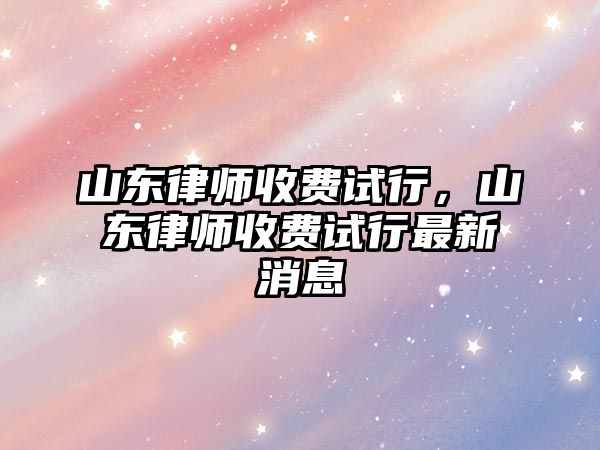 山东律师收费试行，山东律师收费试行最新消息